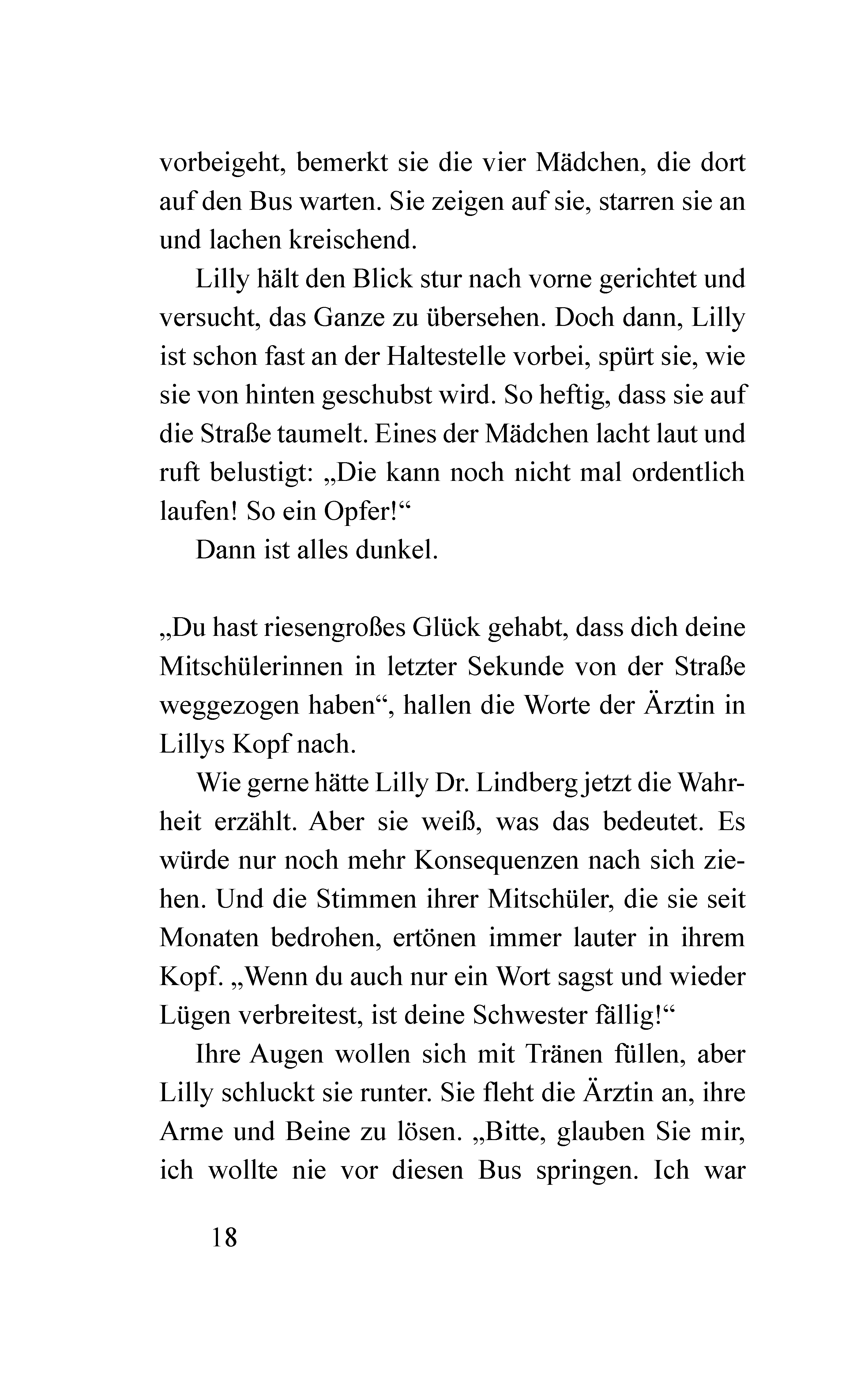 vorbeigeht, bemerkt sie die vier Mädchen, die dort auf den Bus warten. Sie zeigen auf sie, starren sie an und lachen kreischend.

Lilly hält den Blick stur nach vorne gerichtet und versucht, das Ganze zu übersehen. Doch dann, Lilly ist schon fast an der Haltestelle vorbei, spürt sie, wie sie von hinten geschubst wird. So heftig, dass sie auf die Straße taumelt. Eines der Mädchen lacht laut und ruft belustigt: „Die kann noch nicht mal ordentlich laufen! So ein Opfer!“

Dann ist alles dunkel.

„Du hast riesengroßes Glück gehabt, dass dich deine Mitschülerinnen in letzter Sekunde von der Straße weggezogen haben“, hallen die Worte der Ärztin in Lillys Kopf nach.

Wie gerne hätte Lilly Dr. Lindberg jetzt die Wahrheit erzählt. Aber sie weiß, was das bedeutet. Es würde nur noch mehr Konsequenzen nach sich ziehen. Und die Stimmen ihrer Mitschüler, die sie seit Monaten bedrohen, ertönen immer lauter in ihrem Kopf. „Wenn du auch nur ein Wort sagst und wieder Lügen verbreitest, ist deine Schwester fällig!“

Ihre Augen wollen sich mit Tränen füllen, aber Lilly schluckt sie runter. Sie fleht die Ärztin an, ihre Arme und Beine zu lösen. „Bitte, glauben Sie mir, ich wollte nie vor diesen Bus springen. Ich war

18